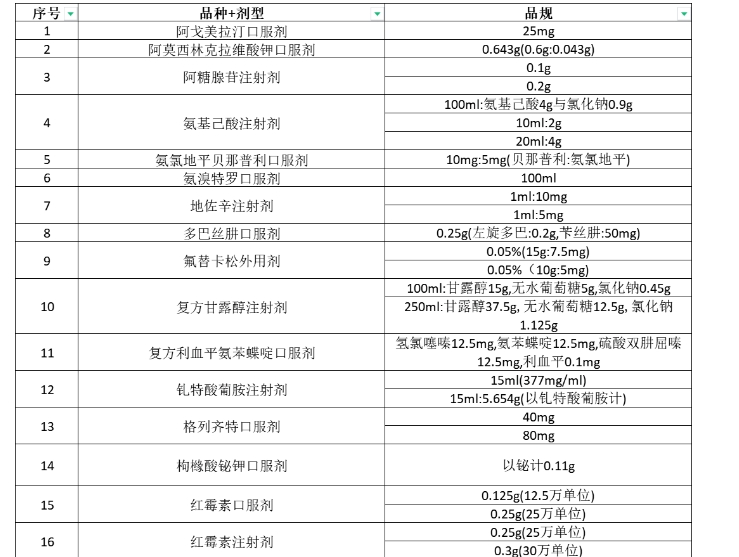 | 序号 | 品种+剂型 | 品规 |
|---|---|---|
| 1 | 阿戈美拉汀口服剂 | 25mg |
| 2 | 阿莫西林克拉维酸钾口服剂 | 0.643g(0.6g:0.043g) |
| 3 | 阿糖腺苷注射剂 | 0.1g |
|  |  | 0.2g |
| 4 | 氨基己酸注射剂 | 100ml:氨基己酸4g与氯化钠0.9g |
|  |  | 10ml:2g |
|  |  | 20ml:4g |
| 5 | 氨氯地平贝那普利口服剂 | 10mg:5mg(贝那普利:氨氯地平) |
| 6 | 氨溴特罗口服剂 | 100ml |
| 7 | 地佐辛注射剂 | 1ml:10mg |
|  |  | 1ml:5mg |
| 8 | 多巴丝肼口服剂 | 0.25g(左旋多巴:0.2g,苄丝肼:50mg) |
| 9 | 氟替卡松外用剂 | 0.05%(15g:7.5mg) |
|  |  | 0.05%（10g:5mg) |
| 10 | 复方甘露醇注射剂 | 100ml:甘露醇15g,无水葡萄糖5g,氯化钠0.45g |
|  |  | 250ml:甘露醇37.5g, 无水葡萄糖12.5g, 氯化钠1.125g |
| 11 | 复方利血平氨苯蝶啶口服剂 | 氢氯噻嗪12.5mg,氨苯蝶啶12.5mg,硫酸双肼屈嗪12.5mg,利血平0.1mg |
| 12 | 钆特酸葡胺注射剂 | 15ml(377mg/ml) |
|  |  | 15ml:5.654g(以钆特酸葡胺计) |
| 13 | 格列齐特口服剂 | 40mg |
|  |  | 80mg |
| 14 | 枸橼酸铋钾口服剂 | 以铋计0.11g |
| 15 | 红霉素口服剂 | 0.125g(12.5万单位) |
|  |  | 0.25g(25万单位) |
| 16 | 红霉素注射剂 | 0.25g(25万单位) |
|  |  | 0.3g(30万单位) |